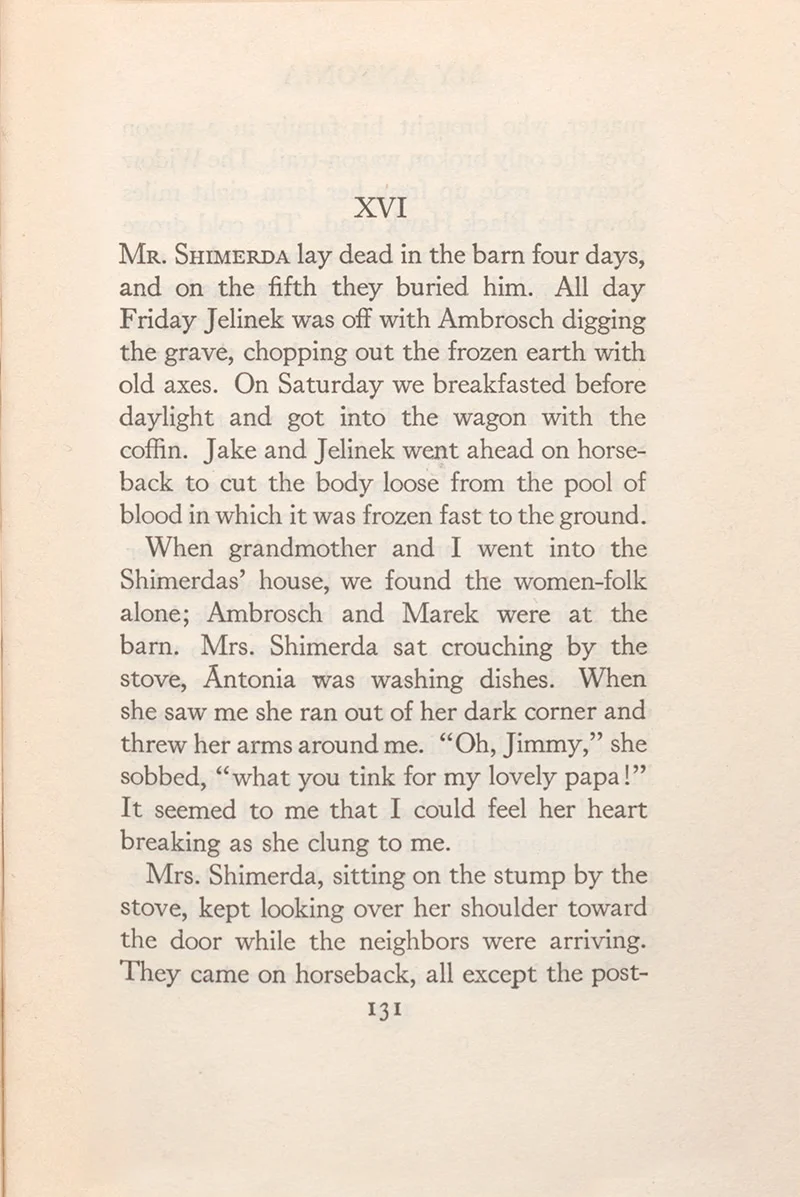 XVI

Mr. Shimerda lay dead in the barn four days, and on the fifth they buried him. All day Friday Jelinek was off with Ambrosch digging the grave, chopping out the frozen earth with old axes. On Saturday we breakfasted before daylight and got into the wagon with the coffin. Jake and Jelinek went ahead on horseback to cut the body loose from the pool of blood in which it was frozen fast to the ground.

When grandmother and I went into the Shimerdas' house, we found the women-folk alone; Ambrosch and Marek were at the barn. Mrs. Shimerda sat crouching by the stove, Ántonia was washing dishes. When she saw me she ran out of her dark corner and threw her arms around me. "Oh, Jimmy," she sobbed, "what you tink for my lovely papa!" It seemed to me that I could feel her heart breaking as she clung to me.

Mrs. Shimerda, sitting on the stump by the stove, kept looking over her shoulder toward the door while the neighbors were arriving. They came on horseback, all except the post-

131